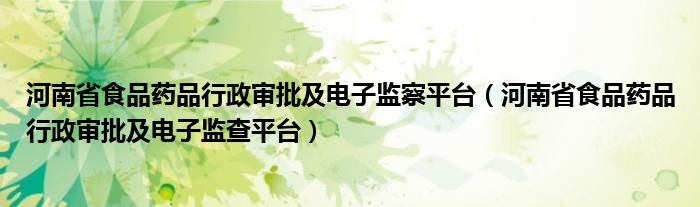 河南省食品药品行政审批及电子监察平台（河南省食品药品行政审批及电子监查平台）